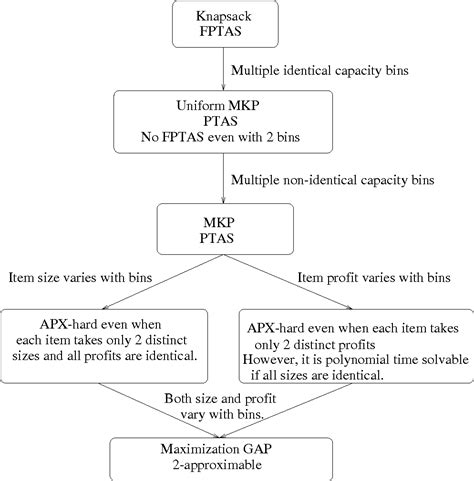 Knapsack
FPTAS

Multiple identical capacity bins

Uniform MKP
PTAS
No FPTAS even with 2 bins

Multiple non-identical capacity bins

MKP
PTAS

Item size varies with bins

Item profit varies with bins

APX-hard even when each item takes only 2 distinct sizes and all profits are identical.

APX-hard even when each item takes only 2 distinct profits
However, it is polynomial time solvable if all sizes are identical.

Both size and profit vary with bins.

Maximization GAP
2-approximable